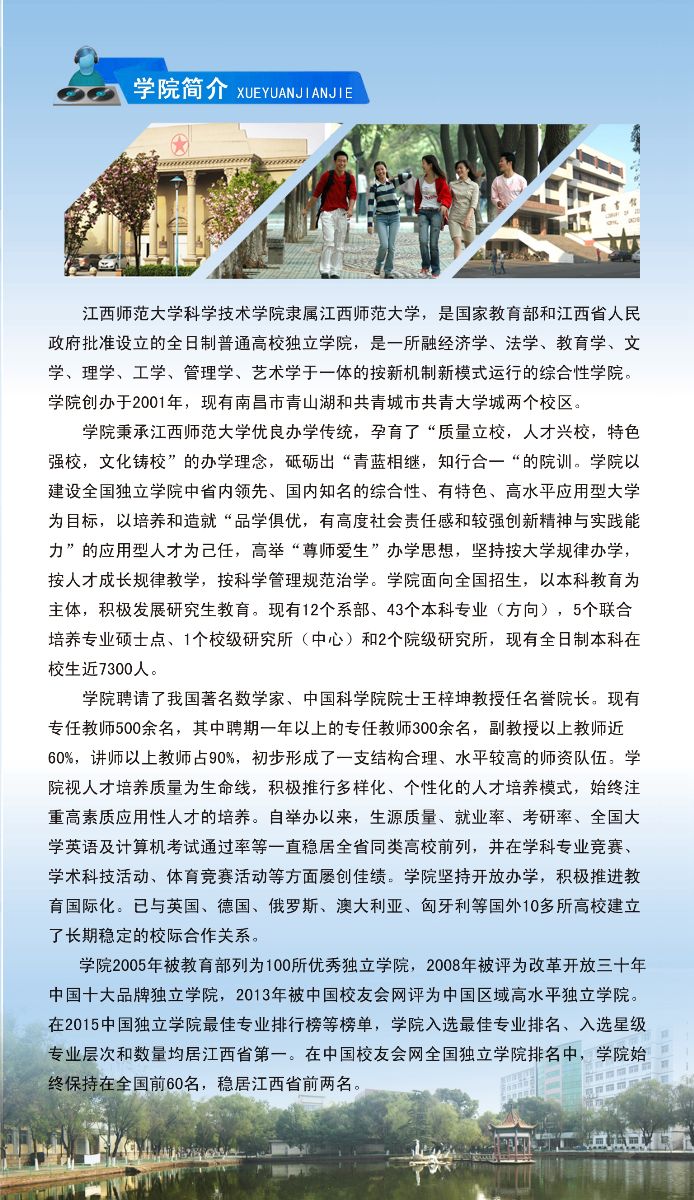 学院简介 XUEYUANJIANJIE

江西师范大学科学技术学院隶属江西师范大学，是国家教育部和江西省人民政府批准设立的全日制普通高校独立学院，是一所融经济学、法学、教育学、文学、理学、工学、管理学、艺术学于一体的按新机制新模式运行的综合性学院。学院创办于2001年，现有南昌市青山湖和共青城市共青大学城两个校区。

学院秉承江西师范大学优良办学传统，孕育了“质量立校，人才兴校，特色强校，文化铸校”的办学理念，砥砺出“青蓝相继，知行合一“的院训。学院以建设全国独立学院中省内领先、国内知名的综合性、有特色、高水平应用型大学为目标，以培养和造就“品学俱优，有高度社会责任感和较强创新精神与实践能力”的应用型人才为己任，高举“尊师爱生”办学思想，坚持按大学规律办学，按人才成长规律教学，按科学管理规范治学。学院面向全国招生，以本科教育为主体，积极发展研究生教育。现有12个系部、43个本科专业（方向），5个联合培养专业硕士点、1个校级研究所（中心）和2个院级研究所，现有全日制本科在校生近7300人。

学院聘请了我国著名数学家、中国科学院院士王梓坤教授任名誉院长。现有专任教师500余名，其中聘期一年以上的专任教师300余名，副教授以上教师近60%，讲师以上教师占90%，初步形成了一支结构合理、水平较高的师资队伍。学院视人才培养质量为生命线，积极推行多样化、个性化的人才培养模式，始终注重高素质应用性人才的培养。自举办以来，生源质量、就业率、考研率、全国大学英语及计算机考试通过率等一直稳居全省同类高校前列，并在学科专业竞赛、学术科技活动、体育竞赛活动等方面屡创佳绩。学院坚持开放办学，积极推进教育国际化。已与英国、德国、俄罗斯、澳大利亚、匈牙利等国外10多所高校建立了长期稳定的校际合作关系。

学院2005年被教育部列为100所优秀独立学院，2008年被评为改革开放三十年中国十大品牌独立学院，2013年被中国校友会网评为中国区域高水平独立学院。在2015中国独立学院最佳专业排行榜等榜单，学院入选最佳专业排名、入选星级专业层次和数量均居江西省第一。在中国校友会网全国独立学院排名中，学院始终保持在全国前60名，稳居江西省前两名。